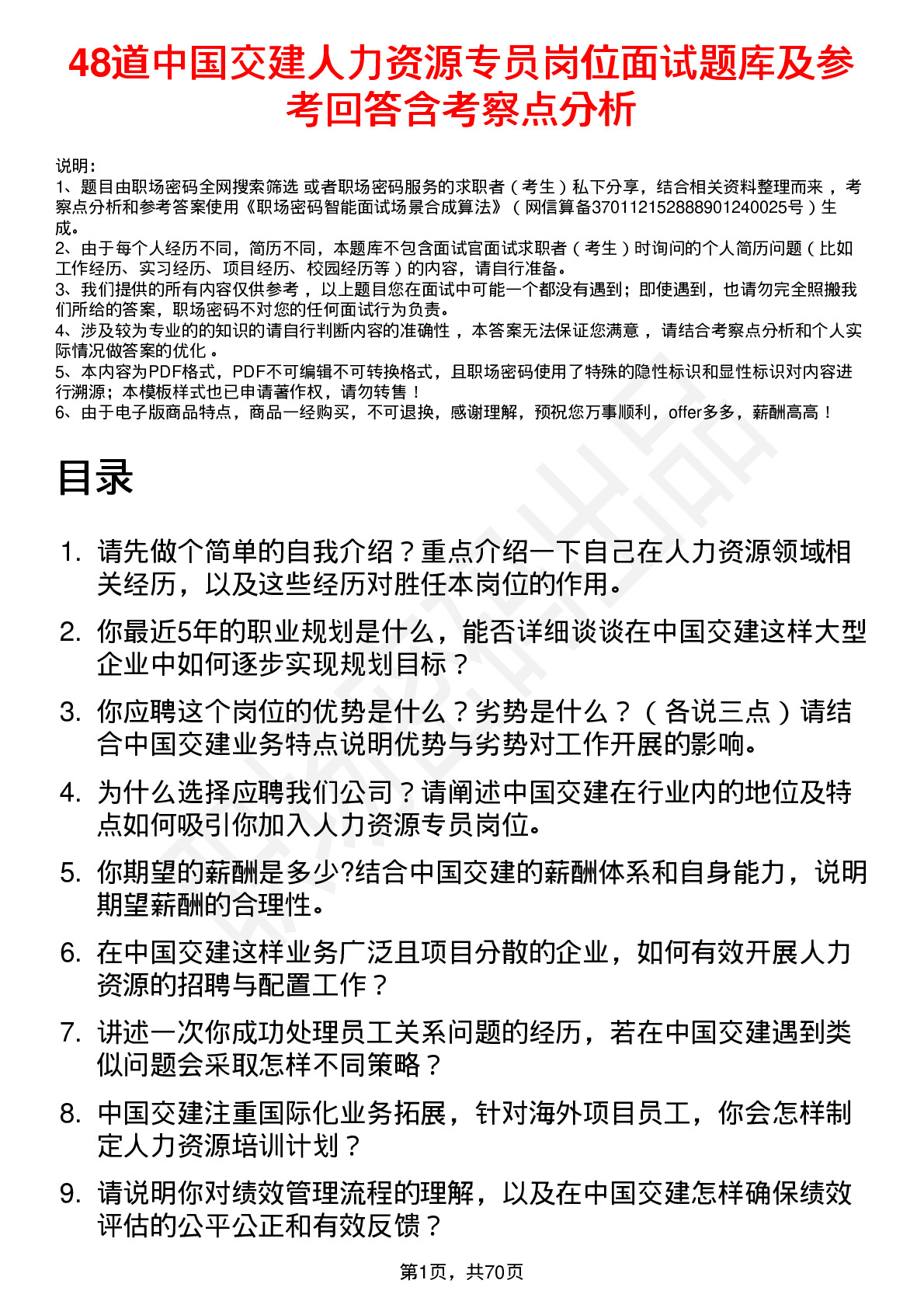 48道中国交建人力资源专员岗位面试题库及参考回答含考察点分析

说明：
1、题目由职场密码全网搜索筛选 或者职场密码服务的求职者（考生）私下分享，结合相关资料整理而来，考察点分析和参考答案使用《职场密码智能面试场景合成算法》（网信算备370112152888901240025号）生成。
2、由于每个人经历不同，简历不同，本题库不包含面试官面试求职者（考生）时询问的个人简历问题（比如工作经历、实习经历、项目经历、校园经历等）的内容，请自行准备。
3、我们提供的所有内容仅供参考，以上题目您在面试中可能一个都没有遇到；即使遇到，也请勿完全照搬我们所给的答案，职场密码不对您的任何面试行为负责。
4、涉及较为专业的的知识的请自行判断内容的准确性，本答案无法保证您满意，请结合考察点分析和个人实际情况做答案的优化。
5、本内容为PDF格式，PDF不可编辑不可转换格式，且职场密码使用了特殊的隐性标识和显性标识对内容进行溯源；本模板样式也已申请著作权，请勿转售！
6、由于电子版商品特点，商品一经购买，不可退换，感谢理解，预祝您万事顺利，offer多多，薪酬高高！

目录

1. 请先做个简单的自我介绍？重点介绍一下自己在人力资源领域相关经历，以及这些经历对胜任本岗位的作用。
2. 你最近5年的职业规划是什么，能否详细谈谈在中国交建这样大型企业中如何逐步实现规划目标？
3. 你应聘这个岗位的优势是什么？劣势是什么？（各说三点）请结合中国交建业务特点说明优势与劣势对工作开展的影响。
4. 为什么选择应聘我们公司？请阐述中国交建在行业内的地位及特点如何吸引你加入人力资源专员岗位。
5. 你期望的薪酬是多少?结合中国交建的薪酬体系和自身能力，说明期望薪酬的合理性。
6. 在中国交建这样业务广泛且项目分散的企业，如何有效开展人力资源的招聘与配置工作？
7. 讲述一次你成功处理员工关系问题的经历，若在中国交建遇到类似问题会采取怎样不同策略？
8. 中国交建注重国际化业务拓展，针对海外项目员工，你会怎样制定人力资源培训计划？
9. 请说明你对绩效管理流程的理解，以及在中国交建怎样确保绩效评估的公平公正和有效反馈？

第1页，共70页